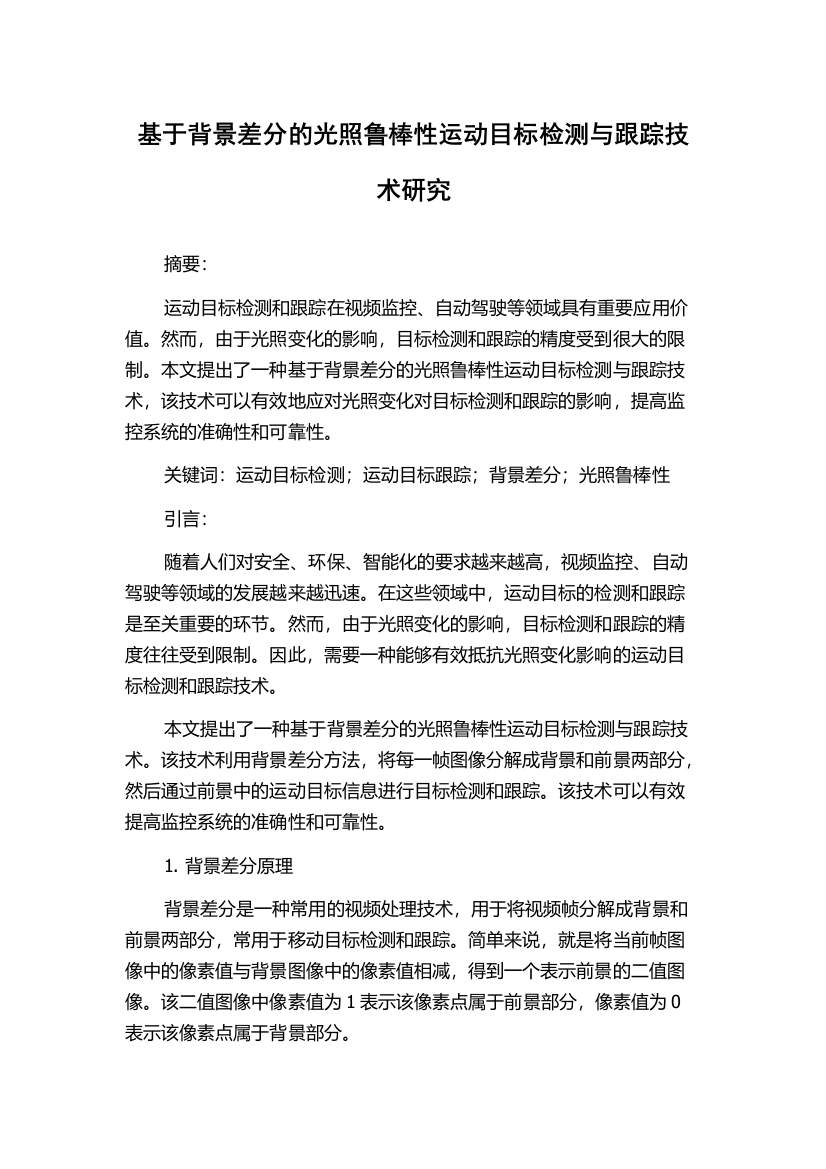 基于背景差分的光照鲁棒性运动目标检测与跟踪技术研究

摘要:

运动目标检测和跟踪在视频监控、自动驾驶等领域具有重要应用价值。然而，由于光照变化的影响，目标检测和跟踪的精度受到很大的限制。本文提出了一种基于背景差分的光照鲁棒性运动目标检测与跟踪技术，该技术可以有效地应对光照变化对目标检测和跟踪的影响，提高监控系统的准确性和可靠性。

关键词：运动目标检测；运动目标跟踪；背景差分；光照鲁棒性

引言:

随着人们对安全、环保、智能化的要求越来越高，视频监控、自动驾驶等领域的发展越来越迅速。在这些领域中，运动目标的检测和跟踪是至关重要的环节。然而，由于光照变化的影响，目标检测和跟踪的精度往往受到限制。因此，需要一种能够有效抵抗光照变化影响的运动目标检测和跟踪技术。

本文提出了一种基于背景差分的光照鲁棒性运动目标检测与跟踪技术。该技术利用背景差分方法，将每一帧图像分解成背景和前景两部分，然后通过前景中的运动目标信息进行目标检测和跟踪。该技术可以有效提高监控系统的准确性和可靠性。

1. 背景差分原理

背景差分是一种常用的视频处理技术，用于将视频帧分解成背景和前景两部分，常用于移动目标检测和跟踪。简单来说，就是将当前帧图像中的像素值与背景图像中的像素值相减，得到一个表示前景的二值图像。该二值图像中像素值为 1 表示该像素点属于前景部分，像素值为 0 表示该像素点属于背景部分。